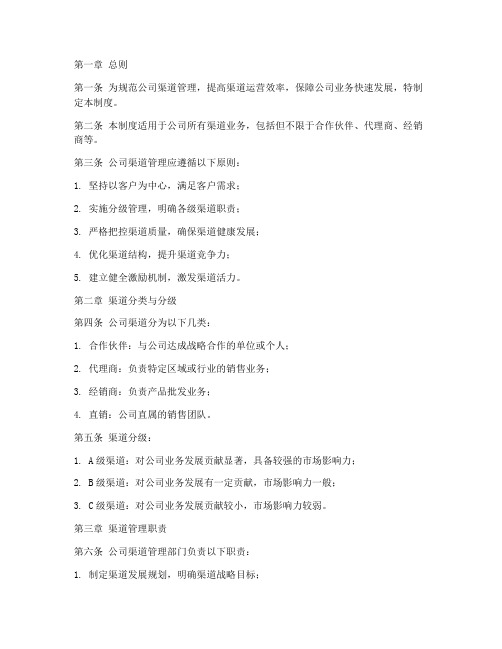 第一章 总则

第一条 为规范公司渠道管理，提高渠道运营效率，保障公司业务快速发展，特制定本制度。

第二条 本制度适用于公司所有渠道业务，包括但不限于合作伙伴、代理商、经销商等。

第三条 公司渠道管理应遵循以下原则：

1. 坚持以客户为中心，满足客户需求；

2. 实施分级管理，明确各级渠道职责；

3. 严格把控渠道质量，确保渠道健康发展；

4. 优化渠道结构，提升渠道竞争力；

5. 建立健全激励机制，激发渠道活力。

第二章 渠道分类与分级

第四条 公司渠道分为以下几类：

1. 合作伙伴：与公司达成战略合作的单位或个人；

2. 代理商：负责特定区域或行业的销售业务；

3. 经销商：负责产品批发业务；

4. 直销：公司直属的销售团队。

第五条 渠道分级：

1. A级渠道：对公司业务发展贡献显著，具备较强的市场影响力；

2. B级渠道：对公司业务发展有一定贡献，市场影响力一般；

3. C级渠道：对公司业务发展贡献较小，市场影响力较弱。

第三章 渠道管理职责

第六条 公司渠道管理部门负责以下职责：

1. 制定渠道发展规划，明确渠道战略目标；